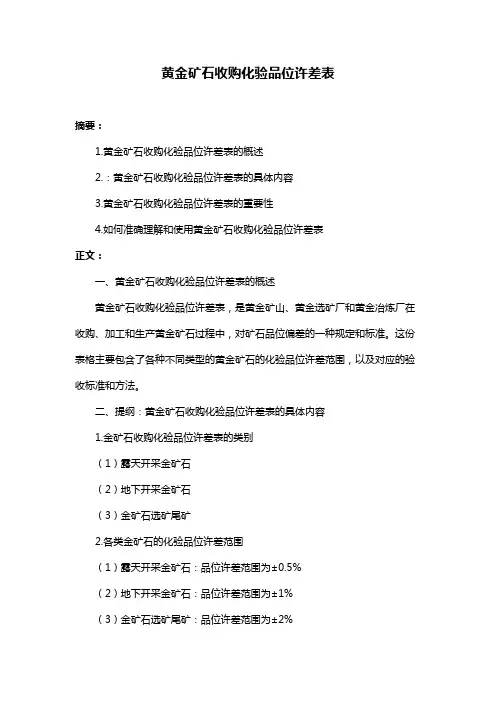 黄金矿石收购化验品位许差表

摘要：

1.黄金矿石收购化验品位许差表的概述

2.：黄金矿石收购化验品位许差表的具体内容

3.黄金矿石收购化验品位许差表的重要性

4.如何准确理解和使用黄金矿石收购化验品位许差表

正文：

一、黄金矿石收购化验品位许差表的概述

黄金矿石收购化验品位许差表，是黄金矿山、黄金选矿厂和黄金冶炼厂在收购、加工和生产黄金矿石过程中，对矿石品位偏差的一种规定和标准。这份表格主要包含了各种不同类型的黄金矿石的化验品位许差范围，以及对应的验收标准和方法。

二、提纲：黄金矿石收购化验品位许差表的具体内容

1.金矿石收购化验品位许差表的类别

（1）露天开采金矿石

（2）地下开采金矿石

（3）金矿石选矿尾矿

2.各类金矿石的化验品位许差范围

（1）露天开采金矿石：品位许差范围为±0.5%

（2）地下开采金矿石：品位许差范围为±1%

（3）金矿石选矿尾矿：品位许差范围为±2%